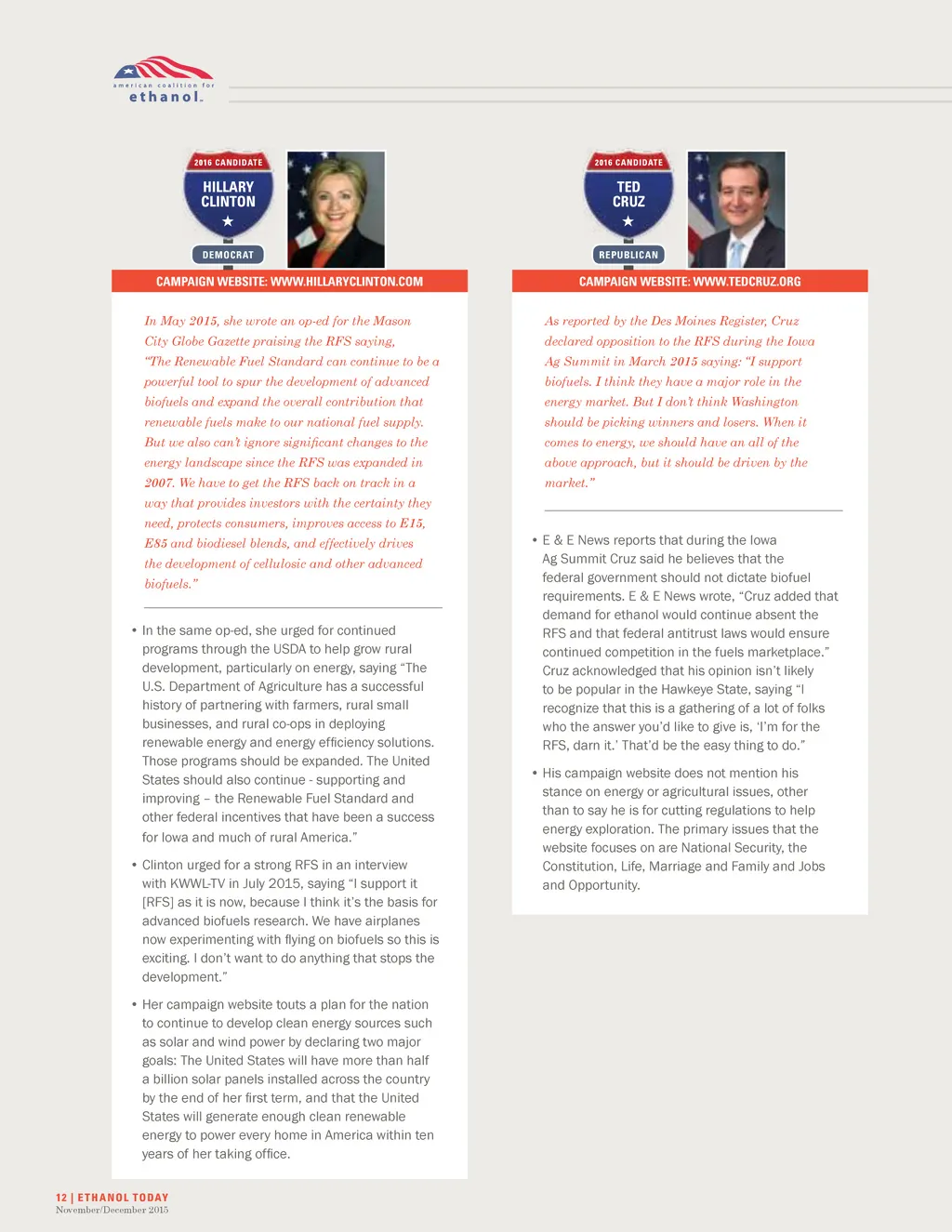 american coalition for
ethanol.

2016 CANDIDATE
HILLARY CLINTON
DEMOCRAT

CAMPAIGN WEBSITE: WWW.HILLARYCLINTON.COM

In May 2015, she wrote an op-ed for the Mason City Globe Gazette praising the RFS saying, "The Renewable Fuel Standard can continue to be a powerful tool to spur the development of advanced biofuels and expand the overall contribution that renewable fuels make to our national fuel supply. But we also can't ignore significant changes to the energy landscape since the RFS was expanded in 2007. We have to get the RFS back on track in a way that provides investors with the certainty they need, protects consumers, improves access to E15, E85 and biodiesel blends, and effectively drives the development of cellulosic and other advanced biofuels."

• In the same op-ed, she urged for continued programs through the USDA to help grow rural development, particularly on energy, saying "The U.S. Department of Agriculture has a successful history of partnering with farmers, rural small businesses, and rural co-ops in deploying renewable energy and energy efficiency solutions. Those programs should be expanded. The United States should also continue - supporting and improving – the Renewable Fuel Standard and other federal incentives that have been a success for Iowa and much of rural America."

• Clinton urged for a strong RFS in an interview with KWWL-TV in July 2015, saying "I support it [RFS] as it is now, because I think it's the basis for advanced biofuels research. We have airplanes now experimenting with flying on biofuels so this is exciting. I don't want to do anything that stops the development."

• Her campaign website touts a plan for the nation to continue to develop clean energy sources such as solar and wind power by declaring two major goals: The United States will have more than half a billion solar panels installed across the country by the end of her first term, and that the United States will generate enough clean renewable energy to power every home in America within ten years of her taking office.

2016 CANDIDATE
TED CRUZ
REPUBLICAN

CAMPAIGN WEBSITE: WWW.TEDCRUZ.ORG

As reported by the Des Moines Register, Cruz declared opposition to the RFS during the Iowa Ag Summit in March 2015 saying: "I support biofuels. I think they have a major role in the energy market. But I don't think Washington should be picking winners and losers. When it comes to energy, we should have an all of the above approach, but it should be driven by the market."

• E & E News reports that during the Iowa Ag Summit Cruz said he believes that the federal government should not dictate biofuel requirements. E & E News wrote, "Cruz added that demand for ethanol would continue absent the RFS and that federal antitrust laws would ensure continued competition in the fuels marketplace." Cruz acknowledged that his opinion isn't likely to be popular in the Hawkeye State, saying "I recognize that this is a gathering of a lot of folks who the answer you'd like to give is, 'I'm for the RFS, darn it.' That'd be the easy thing to do."

• His campaign website does not mention his stance on energy or agricultural issues, other than to say he is for cutting regulations to help energy exploration. The primary issues that the website focuses on are National Security, the Constitution, Life, Marriage and Family and Jobs and Opportunity.

12 | ETHANOL TODAY
November/December 2015